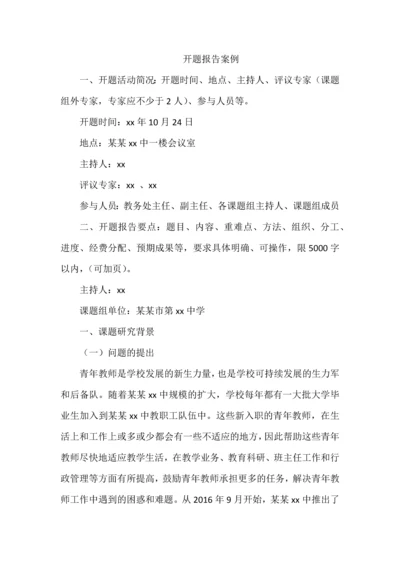 开题报告案例

一、开题活动简况：开题时间、地点、主持人、评议专家（课题组外专家，专家应不少于 2 人）、参与人员等。

开题时间：xx 年 10 月 24 日

地点：某某 xx 中一楼会议室

主持人：xx

评议专家：xx 、xx

参与人员：教务处主任、副主任、各课题组主持人、课题组成员

二、开题报告要点：题目、内容、重难点、方法、组织、分工、进度、经费分配、预期成果等，要求具体明确、可操作，限 5000 字以内，（可加页）。

主持人：xx

课题组单位：某某市第 xx 中学

一、课题研究背景

（一）问题的提出

青年教师是学校发展的新生力量，也是学校可持续发展的生力军和后备队。随着某某 xx 中规模的扩大，学校每年都有一大批大学毕业生加入到某某 xx 中教职工队伍中。这些新入职的青年教师，在生活上和工作上或多或少都会有一些不适应的地方，因此帮助这些青年教师尽快地适应教学生活，在教学业务、教育科研、班主任工作和行政管理等方面有所提高，鼓励青年教师承担更多的任务，解决青年教师工作中遇到的困惑和难题。从 2016 年 9 月开始，某某 xx 中推出了